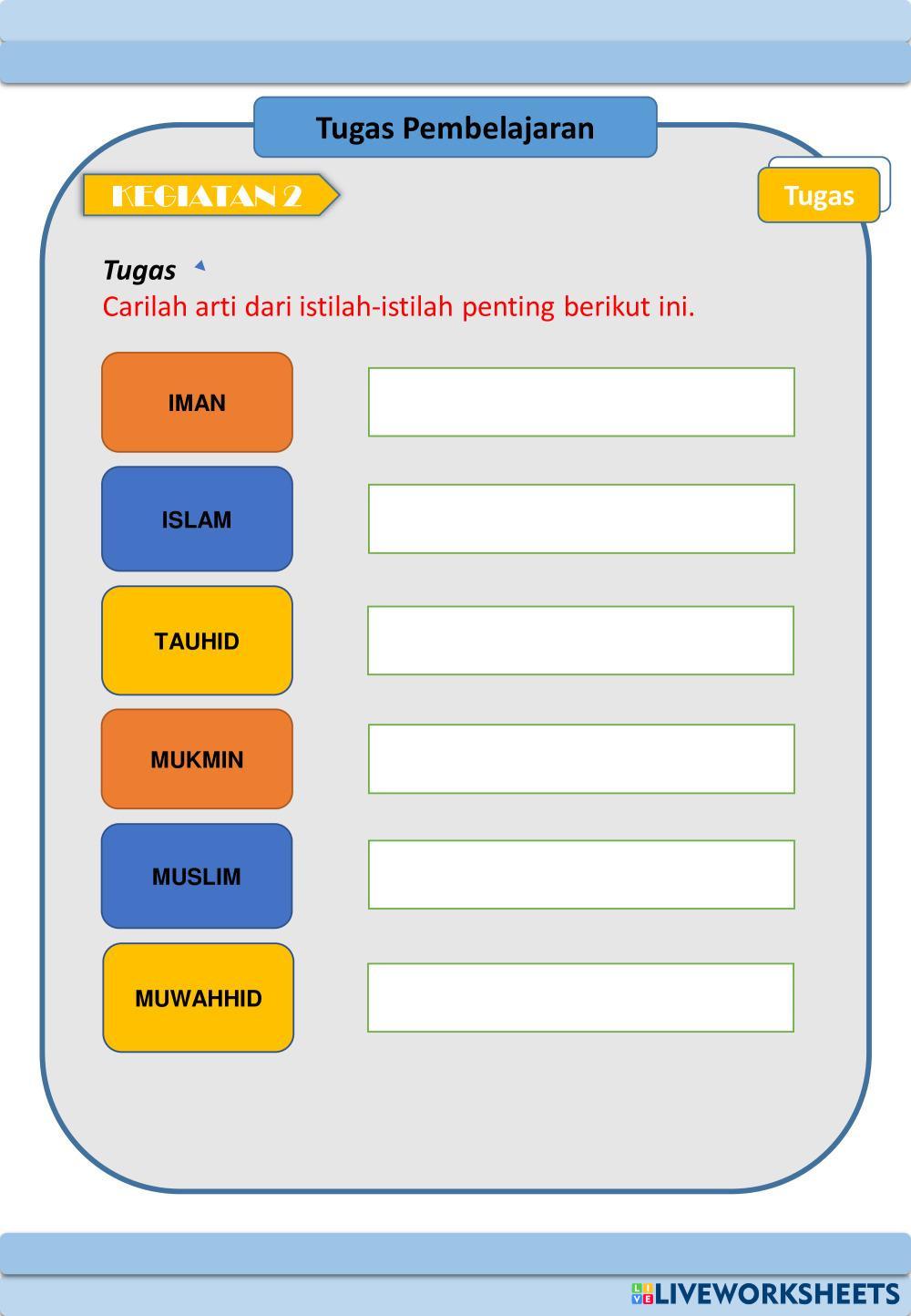 Tugas Pembelajaran

KEGIATAN 2

Tugas

Tugas

Carilah arti dari istilah-istilah penting berikut ini.

IMAN

ISLAM

TAUHID

MUKMIN

MUSLIM

MUWAHHID

LIVEWORKSHEETS